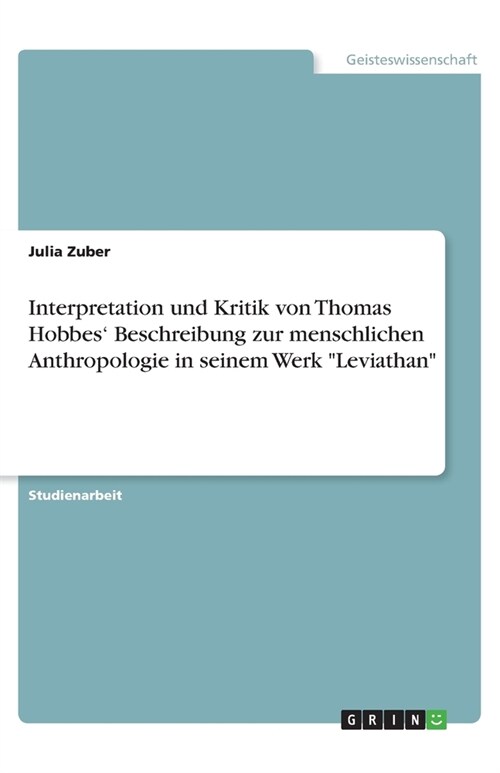 Geisteswissenschaft

Julia Zuber

Interpretation und Kritik von Thomas Hobbes‘ Beschreibung zur menschlichen Anthropologie in seinem Werk "Leviathan"

Studienarbeit

GRIN